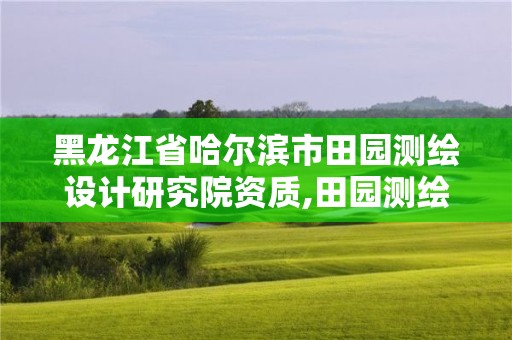 黑龙江省哈尔滨市田园测绘设计研究院资质,田园测绘